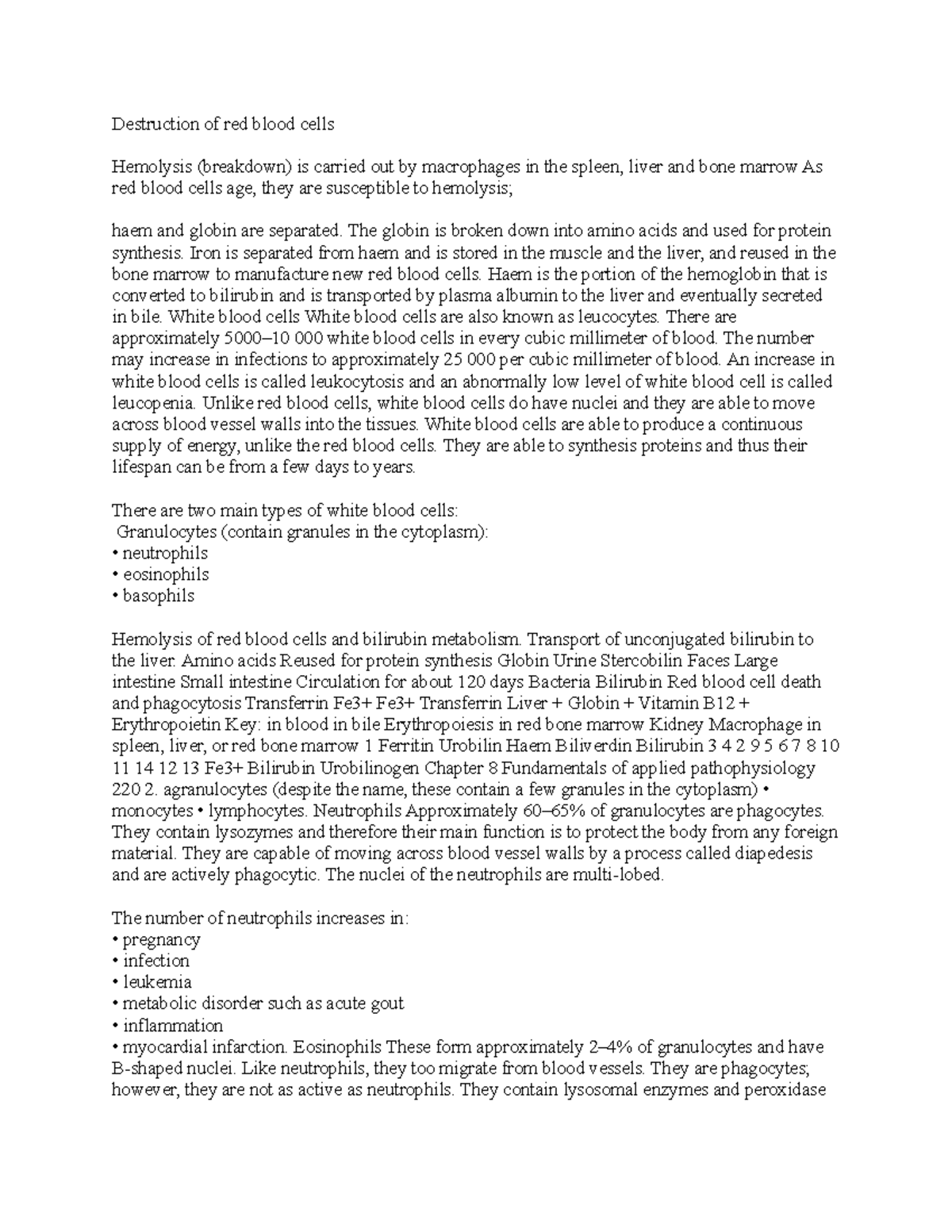 Destruction of red blood cells

Hemolysis (breakdown) is carried out by macrophages in the spleen, liver and bone marrow As red blood cells age, they are susceptible to hemolysis;

haem and globin are separated. The globin is broken down into amino acids and used for protein synthesis. Iron is separated from haem and is stored in the muscle and the liver, and reused in the bone marrow to manufacture new red blood cells. Haem is the portion of the hemoglobin that is converted to bilirubin and is transported by plasma albumin to the liver and eventually secreted in bile. White blood cells White blood cells are also known as leucocytes. There are approximately 5000–10 000 white blood cells in every cubic millimeter of blood. The number may increase in infections to approximately 25 000 per cubic millimeter of blood. An increase in white blood cells is called leukocytosis and an abnormally low level of white blood cell is called leucopenia. Unlike red blood cells, white blood cells do have nuclei and they are able to move across blood vessel walls into the tissues. White blood cells are able to produce a continuous supply of energy, unlike the red blood cells. They are able to synthesis proteins and thus their lifespan can be from a few days to years.

There are two main types of white blood cells:
Granulocytes (contain granules in the cytoplasm):
• neutrophils
• eosinophils
• basophils

Hemolysis of red blood cells and bilirubin metabolism. Transport of unconjugated bilirubin to the liver. Amino acids Reused for protein synthesis Globin Urine Stercobilin Faces Large intestine Small intestine Circulation for about 120 days Bacteria Bilirubin Red blood cell death and phagocytosis Transferrin Fe3+ Fe3+ Transferrin Liver + Globin + Vitamin B12 + Erythropoietin Key: in blood in bile Erythropoiesis in red bone marrow Kidney Macrophage in spleen, liver, or red bone marrow 1 Ferritin Urobilin Haem Biliverdin Bilirubin 3 4 2 9 5 6 7 8 10 11 14 12 13 Fe3+ Bilirubin Urobilinogen Chapter 8 Fundamentals of applied pathophysiology 220 2. agranulocytes (despite the name, these contain a few granules in the cytoplasm) • monocytes • lymphocytes. Neutrophils Approximately 60–65% of granulocytes are phagocytes. They contain lysozymes and therefore their main function is to protect the body from any foreign material. They are capable of moving across blood vessel walls by a process called diapedesis and are actively phagocytic. The nuclei of the neutrophils are multi-lobed.

The number of neutrophils increases in:
• pregnancy
• infection
• leukemia
• metabolic disorder such as acute gout
• inflammation
• myocardial infarction. Eosinophils These form approximately 2–4% of granulocytes and have B-shaped nuclei. Like neutrophils, they too migrate from blood vessels. They are phagocytes; however, they are not as active as neutrophils. They contain lysosomal enzymes and peroxidase